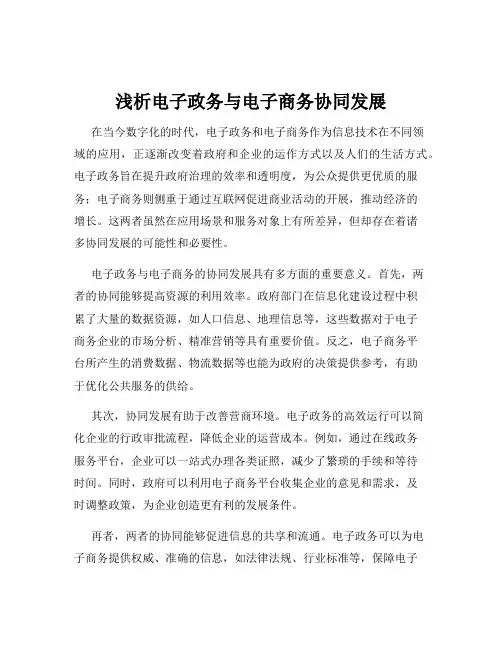 浅析电子政务与电子商务协同发展

在当今数字化的时代，电子政务和电子商务作为信息技术在不同领域的应用，正逐渐改变着政府和企业的运作方式以及人们的生活方式。电子政务旨在提升政府治理的效率和透明度，为公众提供更优质的服务；电子商务则侧重于通过互联网促进商业活动的开展，推动经济的增长。这两者虽然在应用场景和服务对象上有所差异，但却存在着诸多协同发展的可能性和必要性。

电子政务与电子商务的协同发展具有多方面的重要意义。首先，两者的协同能够提高资源的利用效率。政府部门在信息化建设过程中积累了大量的数据资源，如人口信息、地理信息等，这些数据对于电子商务企业的市场分析、精准营销等具有重要价值。反之，电子商务平台所产生的消费数据、物流数据等也能为政府的决策提供参考，有助于优化公共服务的供给。

其次，协同发展有助于改善营商环境。电子政务的高效运行可以简化企业的行政审批流程，降低企业的运营成本。例如，通过在线政务服务平台，企业可以一站式办理各类证照，减少了繁琐的手续和等待时间。同时，政府可以利用电子商务平台收集企业的意见和需求，及时调整政策，为企业创造更有利的发展条件。

再者，两者的协同能够促进信息的共享和流通。电子政务可以为电子商务提供权威、准确的信息，如法律法规、行业标准等，保障电子